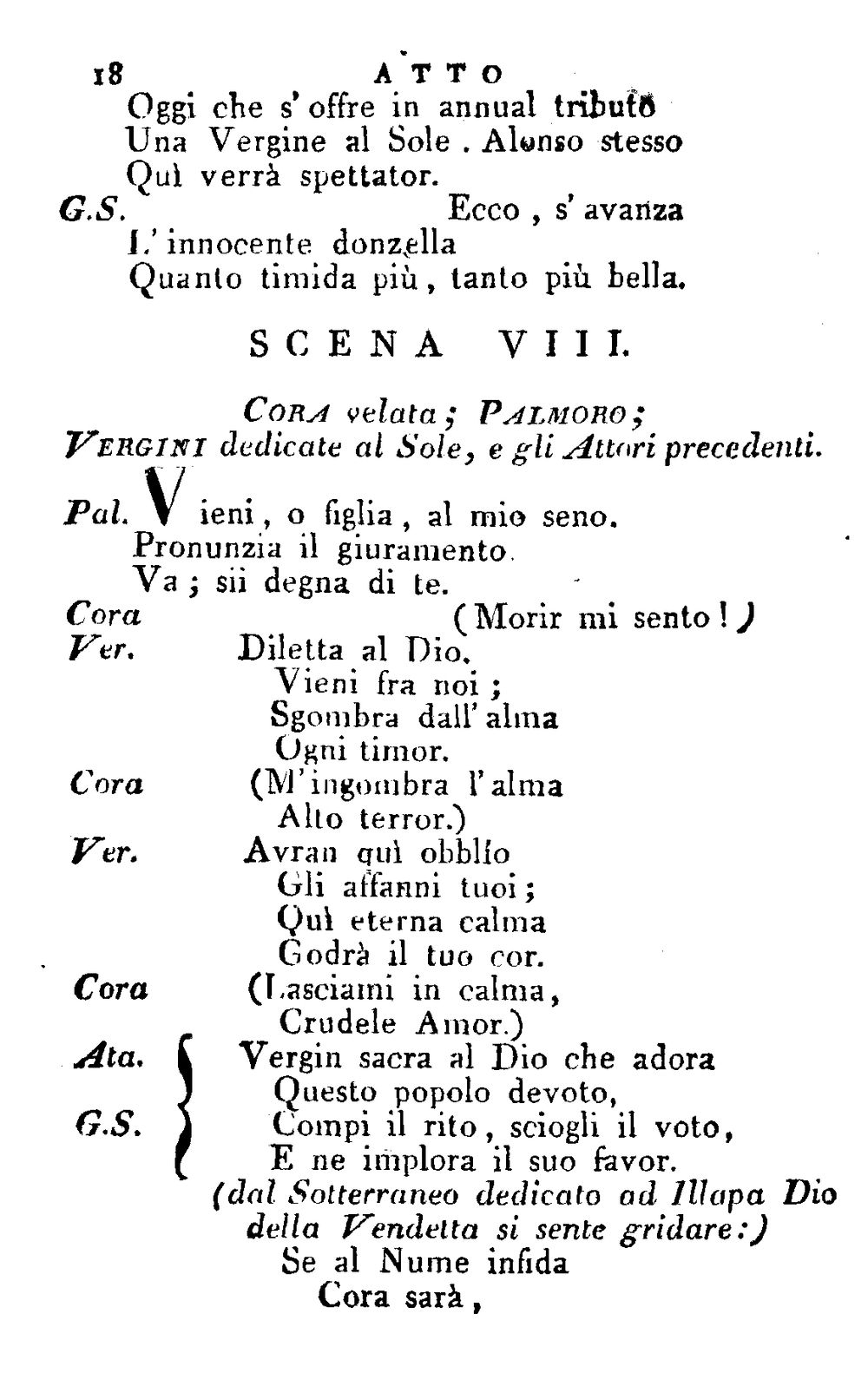 18 ATTO
Oggi che s' offre in annual tributo
Una Vergine al Sole. Alonso stesso
Quì verrà spettator.

G.S. Ecco, s' avanza
L' innocente donzella
Quanto timida più, tanto più bella.

SCENA VIII.

Cora velata; Palmoro; Vergini dedicate al Sole, e gli Attori precedenti.

Pal. Vieni, o figlia, al mio seno.
Pronunzia il giuramento.
Va; sii degna di te.

Cora (Morir mi sento!)

Ver. Diletta al Dio.
Vieni fra noi;
Sgombra dall' alma
Ogni timor.

Cora (M' ingombra l' alma
Alto terror.)

Ver. Avran quì obblío
Gli affanni tuoi;
Quì eterna calma
Godrà il tuo cor.

Cora (Lasciami in calma,
Crudele Amor.)

Ata.
G.S.
Vergin sacra al Dio che adora
Questo popolo devoto,
Compi il rito, sciogli il voto,
E ne implora il suo favor.

(dal Sotterraneo dedicato ad Illapa Dio della Vendetta si sente gridare:)
Se al Nume infida
Cora sarà,